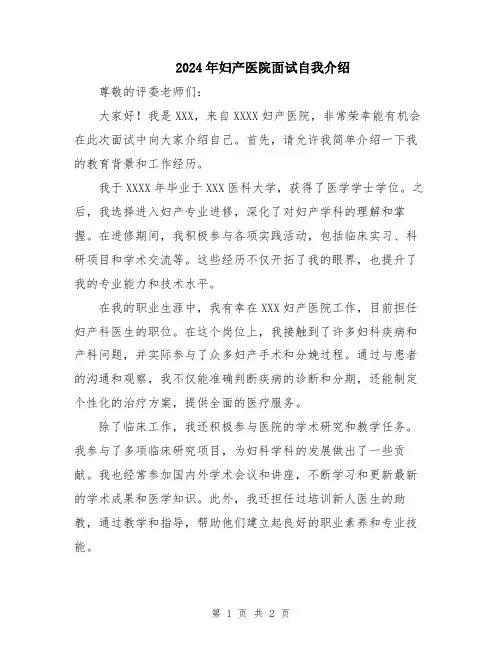 2024年妇产医院面试自我介绍

尊敬的评委老师们：

大家好！我是XXX，来自XXXX妇产医院，非常荣幸能有机会在此次面试中向大家介绍自己。首先，请允许我简单介绍一下我的教育背景和工作经历。

我于XXXX年毕业于XXX医科大学，获得了医学学士学位。之后，我选择进入妇产专业进修，深化了对妇产学科的理解和掌握。在进修期间，我积极参与各项实践活动，包括临床实习、科研项目和学术交流等。这些经历不仅开拓了我的眼界，也提升了我的专业能力和技术水平。

在我的职业生涯中，我有幸在XXX妇产医院工作，目前担任妇产科医生的职位。在这个岗位上，我接触到了许多妇科疾病和产科问题，并实际参与了众多妇产手术和分娩过程。通过与患者的沟通和观察，我不仅能准确判断疾病的诊断和分期，还能制定个性化的治疗方案，提供全面的医疗服务。

除了临床工作，我还积极参与医院的学术研究和教学任务。我参与了多项临床研究项目，为妇科学科的发展做出了一些贡献。我也经常参加国内外学术会议和讲座，不断学习和更新最新的学术成果和医学知识。此外，我还担任过培训新人医生的助教，通过教学和指导，帮助他们建立起良好的职业素养和专业技能。

第 1 页 共 2 页